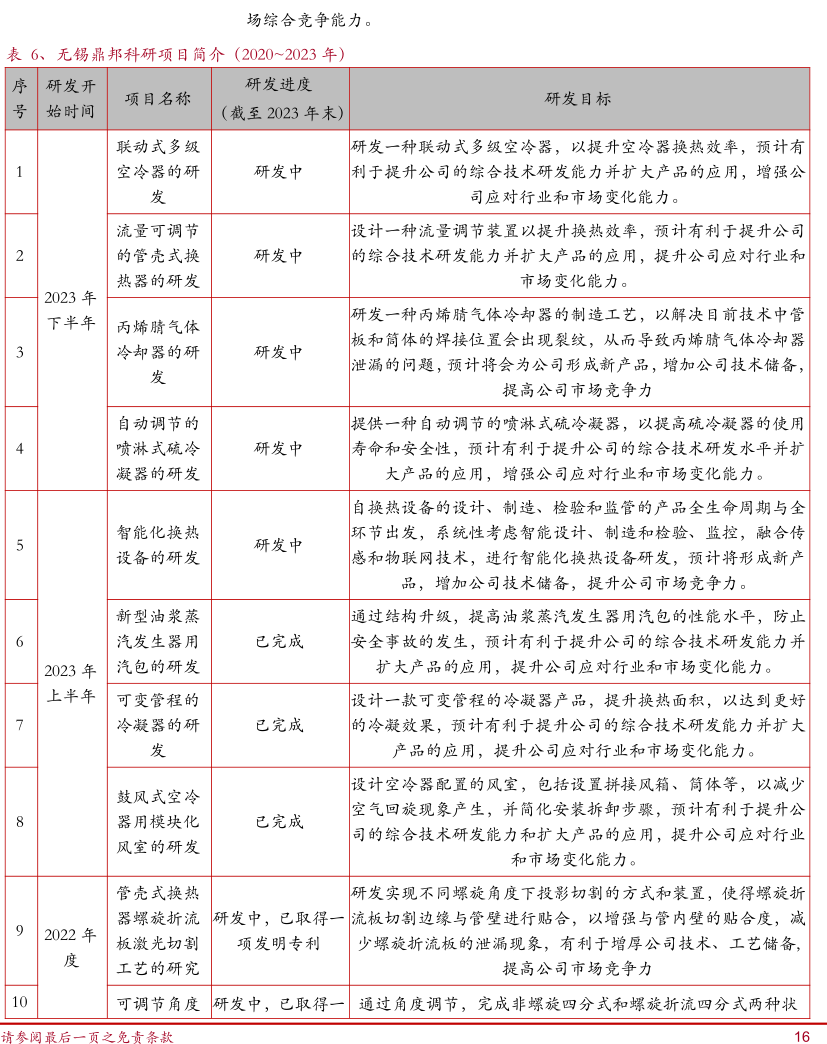 场综合竞争能力。

表 6、无锡鼎邦科研项目简介（2020~2023 年）

| 序号 | 研发开始时间 | 项目名称 | 研发进度（截至 2023 年末） | 研发目标 |
|---|---|---|---|---|
| 1 | 2023 年下半年 | 联动式多级空冷器的研发 | 研发中 | 研发一种联动式多级空冷器，以提升空冷器换热效率，预计有利于提升公司的综合技术研发能力并扩大产品的应用，增强公司应对行业和市场变化能力。 |
| 2 | 2023 年下半年 | 流量可调节的管壳式换热器的研发 | 研发中 | 设计一种流量调节装置以提升换热效率，预计有利于提升公司的综合技术研发能力并扩大产品的应用，提升公司应对行业和市场变化能力。 |
| 3 | 2023 年下半年 | 丙烯腈气体冷却器的研发 | 研发中 | 研发一种丙烯腈气体冷却器的制造工艺，以解决目前技术中管板和筒体的焊接位置会出现裂纹，从而导致丙烯腈气体冷却器泄漏的问题，预计将会为公司形成新产品，增加公司技术储备，提高公司市场竞争力 |
| 4 | 2023 年下半年 | 自动调节的喷淋式硫冷凝器的研发 | 研发中 | 提供一种自动调节的喷淋式硫冷凝器，以提高硫冷凝器的使用寿命和安全性，预计有利于提升公司的综合技术研发水平并扩大产品的应用，增强公司应对行业和市场变化能力。 |
| 5 | 2023 年上半年 | 智能化换热设备的研发 | 研发中 | 自换热设备的设计、制造、检验和监管的产品全生命周期与全环节出发，系统性考虑智能设计、制造和检验、监控，融合传感和物联网技术，进行智能化换热设备研发，预计将形成新产品，增加公司技术储备，提升公司市场竞争力。 |
| 6 | 2023 年上半年 | 新型油浆蒸汽发生器用汽包的研发 | 已完成 | 通过结构升级，提高油浆蒸汽发生器用汽包的性能水平，防止安全事故的发生，预计有利于提升公司的综合技术研发能力并扩大产品的应用，提升公司应对行业和市场变化能力。 |
| 7 | 2023 年上半年 | 可变管程的冷凝器的研发 | 已完成 | 设计一款可变管程的冷凝器产品，提升换热面积，以达到更好的冷凝效果，预计有利于提升公司的综合技术研发能力并扩大产品的应用，提升公司应对行业和市场变化能力。 |
| 8 | 2023 年上半年 | 鼓风式空冷器用模块化风室的研发 | 已完成 | 设计空冷器配置的风室，包括设置拼接风箱、筒体等，以减少空气回旋现象产生，并简化安装拆卸步骤，预计有利于提升公司的综合技术研发能力和扩大产品的应用，提升公司应对行业和市场变化能力。 |
| 9 | 2022 年度 | 管壳式换热器螺旋折流板激光切割工艺的研究 | 研发中，已取得一项发明专利 | 研发实现不同螺旋角度下投影切割的方式和装置，使得螺旋折流板切割边缘与管壁进行贴合，以增强与管内壁的贴合度，减少螺旋折流板的泄漏现象，有利于增厚公司技术、工艺储备，提高公司市场竞争力 |
| 10 | 2022 年度 | 可调节角度 | 研发中，已取得一 | 通过角度调节，完成非螺旋四分式和螺旋折流四分式两种状 |

请参阅最后一页之免责条款 16